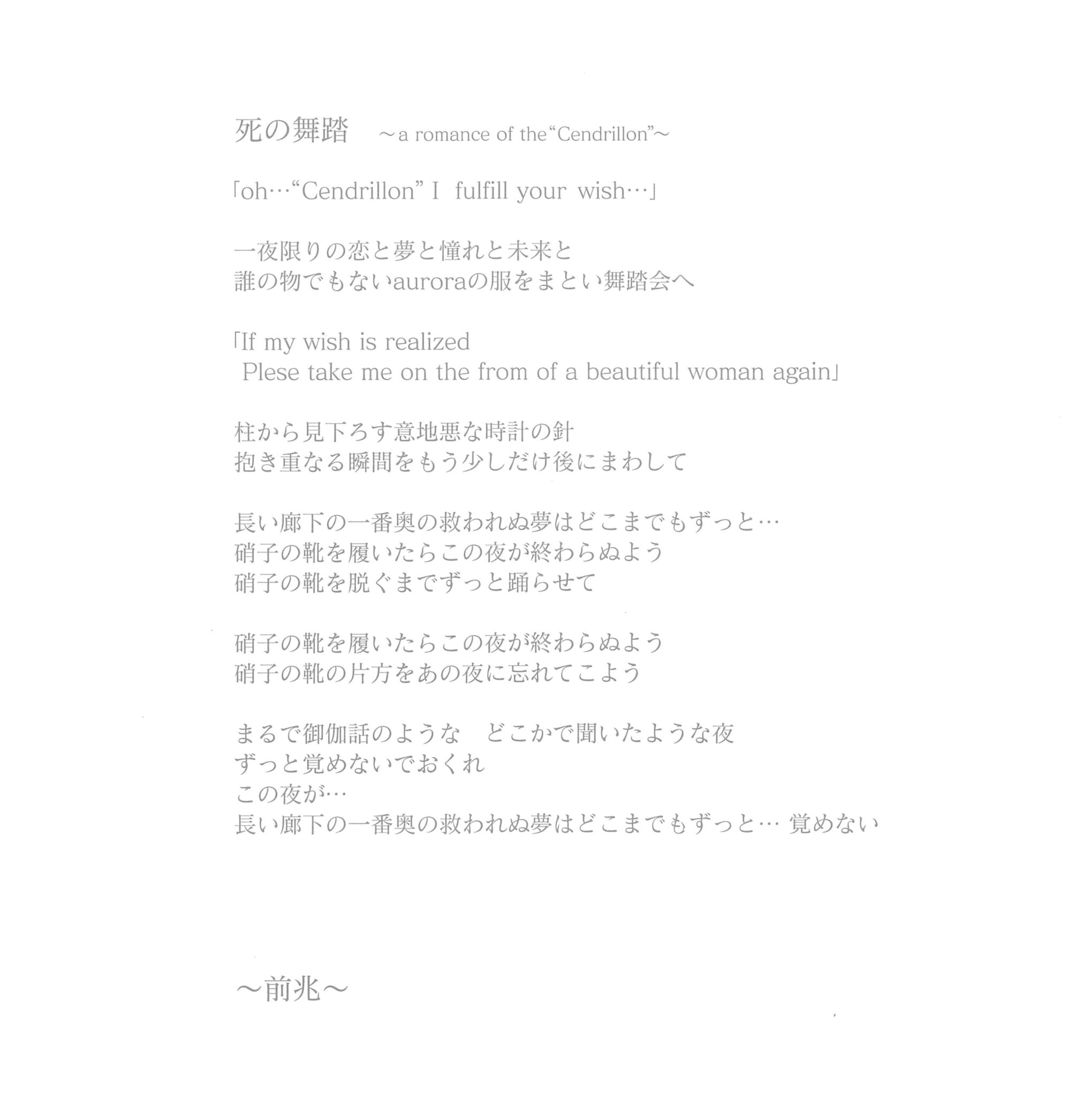 死の舞踏　～a romance of the“Cendrillon”～

「oh…“Cendrillon” I fulfill your wish…」

一夜限りの恋と夢と憧れと未来と
誰の物でもないauroraの服をまとい舞踏会へ

「If my wish is realized
Plese take me on the from of a beautiful woman again」

柱から見下ろす意地悪な時計の針
抱き重なる瞬間をもう少しだけ後にまわして

長い廊下の一番奥の救われぬ夢はどこまでもずっと…
硝子の靴を履いたらこの夜が終わらぬよう
硝子の靴を脱ぐまでずっと踊らせて

硝子の靴を履いたらこの夜が終わらぬよう
硝子の靴の片方をあの夜に忘れてこよう

まるで御伽話のような　どこかで聞いたような夜
ずっと覚めないでおくれ
この夜が…
長い廊下の一番奥の救われぬ夢はどこまでもずっと… 覚めない

～前兆～